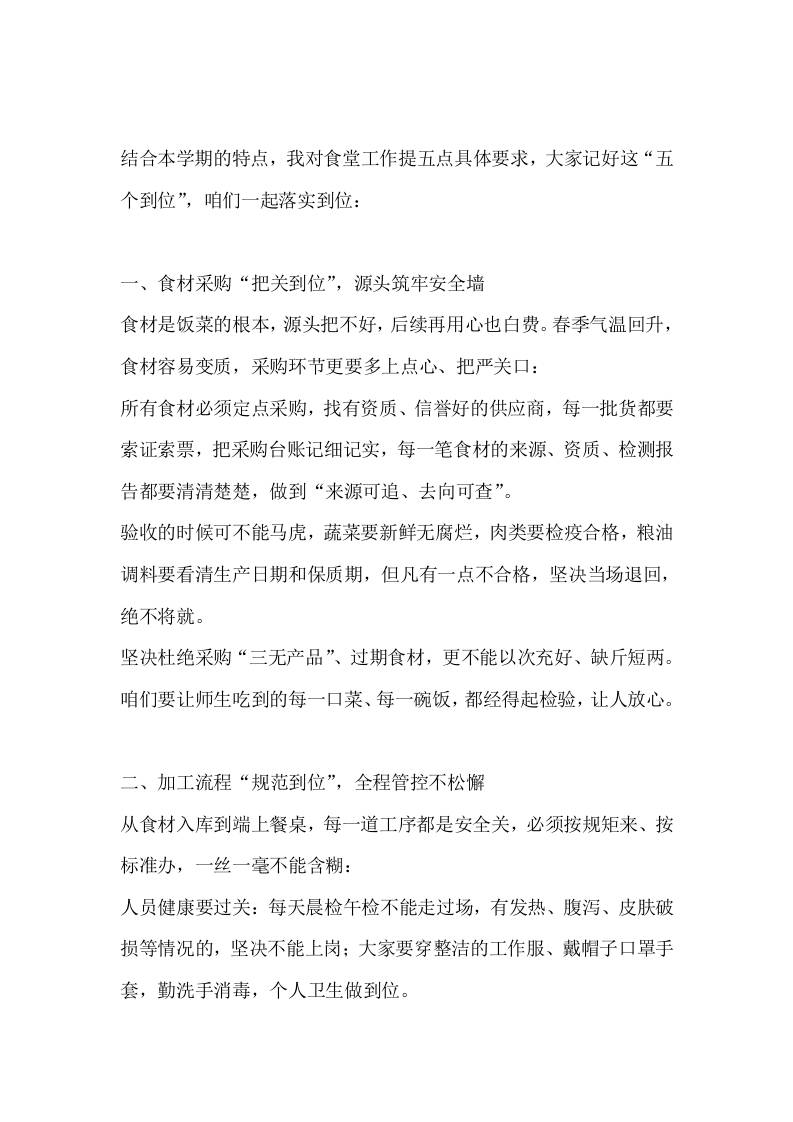 结合本学期的特点，我对食堂工作提五点具体要求，大家记好这“五个到位”，咱们一起落实到位：

一、食材采购“把关到位”，源头筑牢安全墙

食材是饭菜的根本，源头把不好，后续再用心也白费。春季气温回升，食材容易变质，采购环节更要多上点心、把严关口：

所有食材必须定点采购，找有资质、信誉好的供应商，每一批货都要索证索票，把采购台账记细记实，每一笔食材的来源、资质、检测报告都要清清楚楚，做到“来源可追、去向可查”。

验收的时候可不能马虎，蔬菜要新鲜无腐烂，肉类要检疫合格，粮油调料要看清生产日期和保质期，但凡有一点不合格，坚决当场退回，绝不将就。

坚决杜绝采购“三无产品”、过期食材，更不能以次充好、缺斤短两。咱们要让师生吃到的每一口菜、每一碗饭，都经得起检验，让人放心。

二、加工流程“规范到位”，全程管控不松懈

从食材入库到端上餐桌，每一道工序都是安全关，必须按规矩来、按标准办，一丝一毫不能含糊：

人员健康要过关：每天晨检午检不能走过场，有发热、腹泻、皮肤破损等情况的，坚决不能上岗；大家要穿整洁的工作服、戴帽子口罩手套，勤洗手消毒，个人卫生做到位。